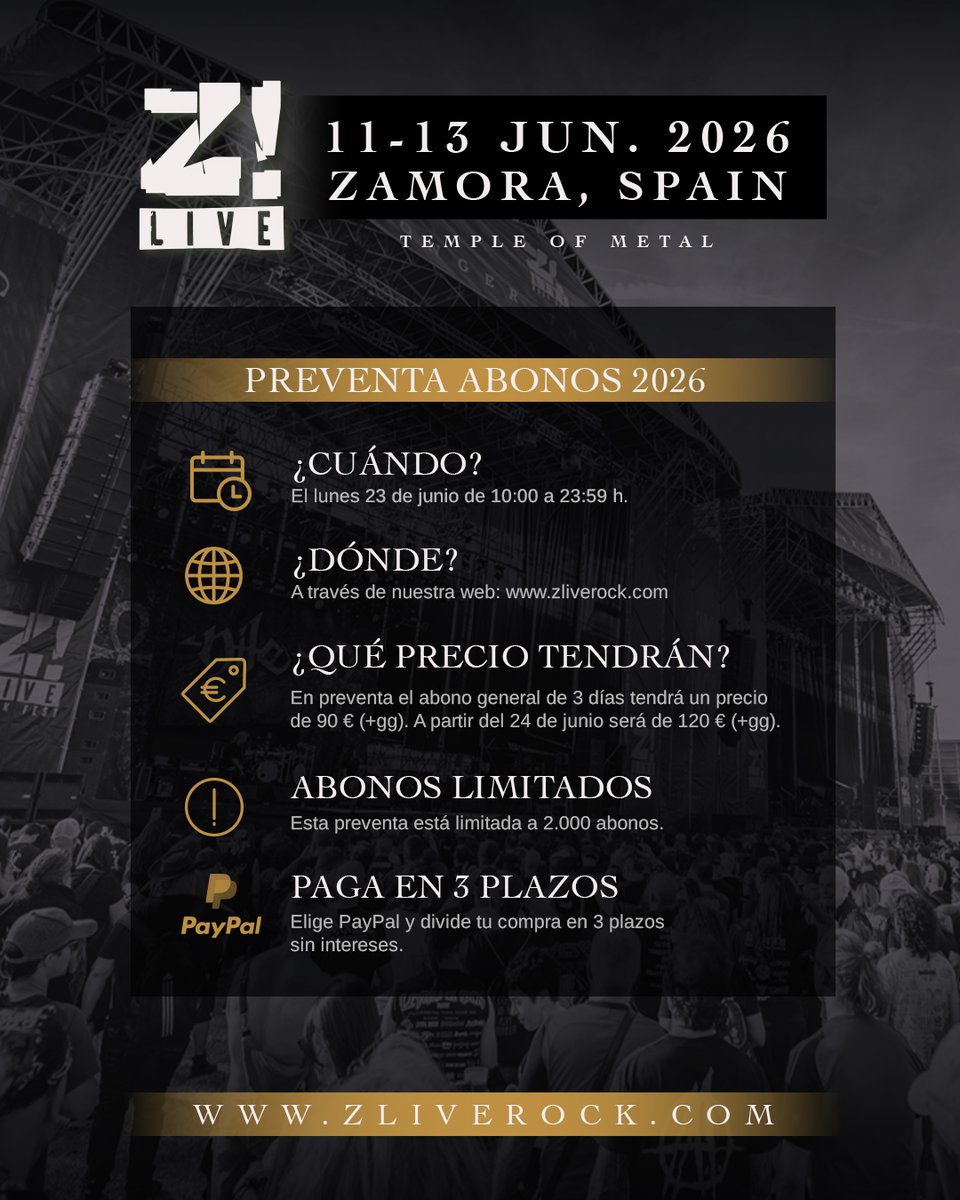 Z!
LIVE

11-13 JUN. 2026
ZAMORA, SPAIN

TEMPLE OF METAL

PREVENTA ABONOS 2026

¿CUÁNDO?
El lunes 23 de junio de 10:00 a 23:59 h.

¿DÓNDE?
A través de nuestra web: www.zliverock.com

¿QUÉ PRECIO TENDRÁN?
En preventa el abono general de 3 días tendrá un precio de 90 € (+gg). A partir del 24 de junio será de 120 € (+gg).

ABONOS LIMITADOS
Esta preventa está limitada a 2.000 abonos.

PayPal
PAGA EN 3 PLAZOS
Elige PayPal y divide tu compra en 3 plazos sin intereses.

WWW.ZLIVEROCK.COM